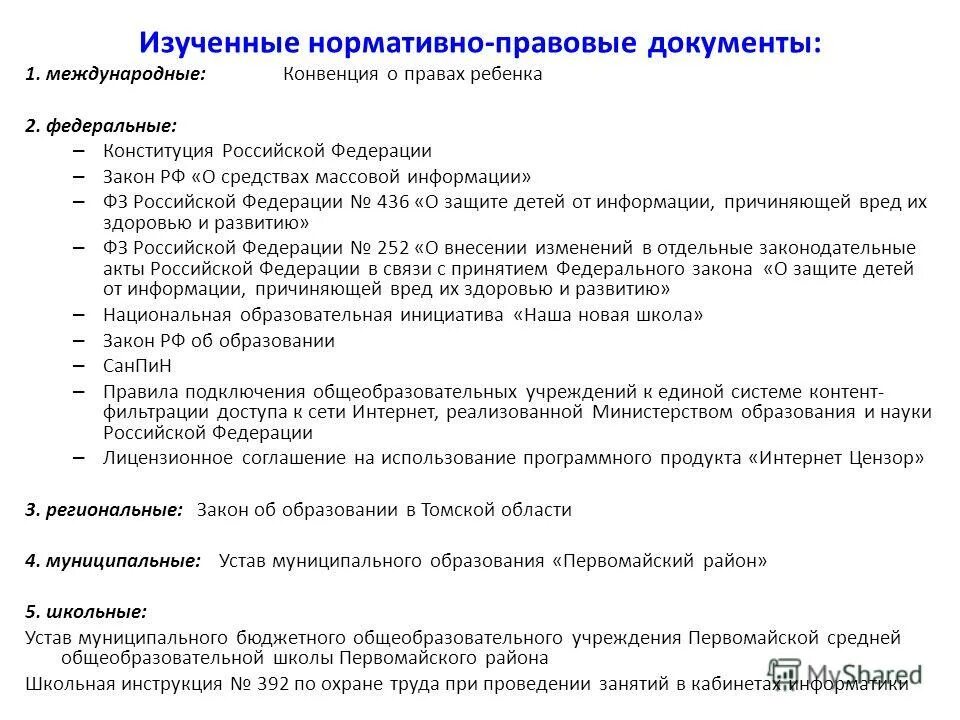 Изученные нормативно-правовые документы:

1. международные: Конвенция о правах ребенка

2. федеральные:

– Конституция Российской Федерации
– Закон РФ «О средствах массовой информации»
– ФЗ Российской Федерации № 436 «О защите детей от информации, причиняющей вред их здоровью и развитию»
– ФЗ Российской Федерации № 252 «О внесении изменений в отдельные законодательные акты Российской Федерации в связи с принятием Федерального закона «О защите детей от информации, причиняющей вред их здоровью и развитию»
– Национальная образовательная инициатива «Наша новая школа»
– Закон РФ об образовании
– СанПиН
– Правила подключения общеобразовательных учреждений к единой системе контент-фильтрации доступа к сети Интернет, реализованной Министерством образования и науки Российской Федерации
– Лицензионное соглашение на использование программного продукта «Интернет Цензор»

3. региональные: Закон об образовании в Томской области

4. муниципальные: Устав муниципального образования «Первомайский район»

5. школьные:

Устав муниципального бюджетного общеобразовательного учреждения Первомайской средней общеобразовательной школы Первомайского района

Школьная инструкция № 392 по охране труда при проведении занятий в кабинетах информатики

MyShared